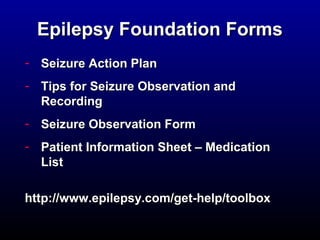 Epilepsy Foundation Forms

- Seizure Action Plan
- Tips for Seizure Observation and Recording
- Seizure Observation Form
- Patient Information Sheet – Medication List

http://www.epilepsy.com/get-help/toolbox